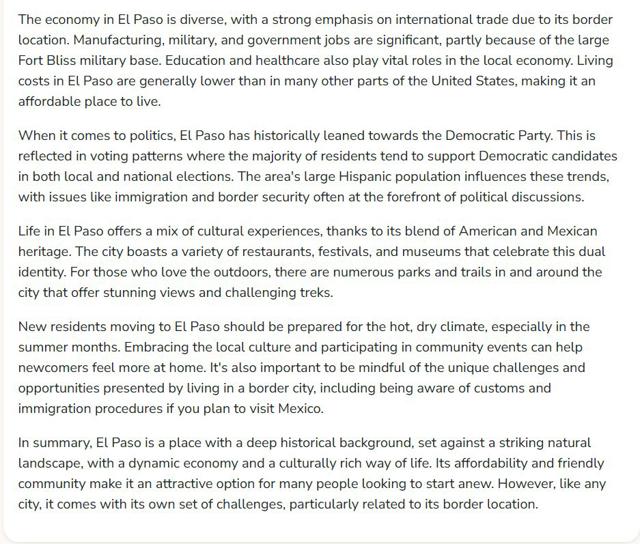 The economy in El Paso is diverse, with a strong emphasis on international trade due to its border location. Manufacturing, military, and government jobs are significant, partly because of the large Fort Bliss military base. Education and healthcare also play vital roles in the local economy. Living costs in El Paso are generally lower than in many other parts of the United States, making it an affordable place to live.

When it comes to politics, El Paso has historically leaned towards the Democratic Party. This is reflected in voting patterns where the majority of residents tend to support Democratic candidates in both local and national elections. The area's large Hispanic population influences these trends, with issues like immigration and border security often at the forefront of political discussions.

Life in El Paso offers a mix of cultural experiences, thanks to its blend of American and Mexican heritage. The city boasts a variety of restaurants, festivals, and museums that celebrate this dual identity. For those who love the outdoors, there are numerous parks and trails in and around the city that offer stunning views and challenging treks.

New residents moving to El Paso should be prepared for the hot, dry climate, especially in the summer months. Embracing the local culture and participating in community events can help newcomers feel more at home. It's also important to be mindful of the unique challenges and opportunities presented by living in a border city, including being aware of customs and immigration procedures if you plan to visit Mexico.

In summary, El Paso is a place with a deep historical background, set against a striking natural landscape, with a dynamic economy and a culturally rich way of life. Its affordability and friendly community make it an attractive option for many people looking to start anew. However, like any city, it comes with its own set of challenges, particularly related to its border location.